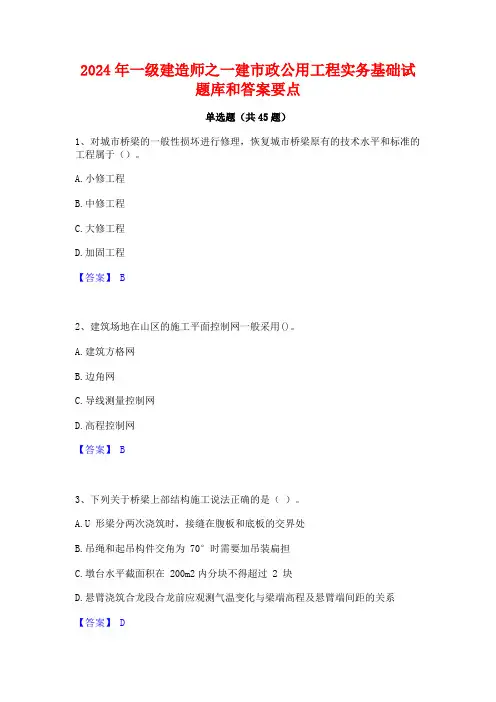 2024 年一级建造师之一建市政公用工程实务基础试题库和答案要点

单选题（共 45 题）

1、对城市桥梁的一般性损坏进行修理，恢复城市桥梁原有的技术水平和标准的工程属于（）。

A. 小修工程

B. 中修工程

C. 大修工程

D. 加固工程

【答案】 B

2、建筑场地在山区的施工平面控制网一般采用()。

A. 建筑方格网

B. 边角网

C. 导线测量控制网

D. 高程控制网

【答案】 B

3、下列关于桥梁上部结构施工说法正确的是（ ）。

A. U 形梁分两次浇筑时，接缝在腹板和底板的交界处

B. 吊绳和起吊构件交角为 70° 时需要加吊装扁担

C. 墩台水平截面积在 200m2 内分块不得超过 2 块

D. 悬臂浇筑合龙段合龙前应观测气温变化与梁端高程及悬臂端间距的关系

【答案】 D